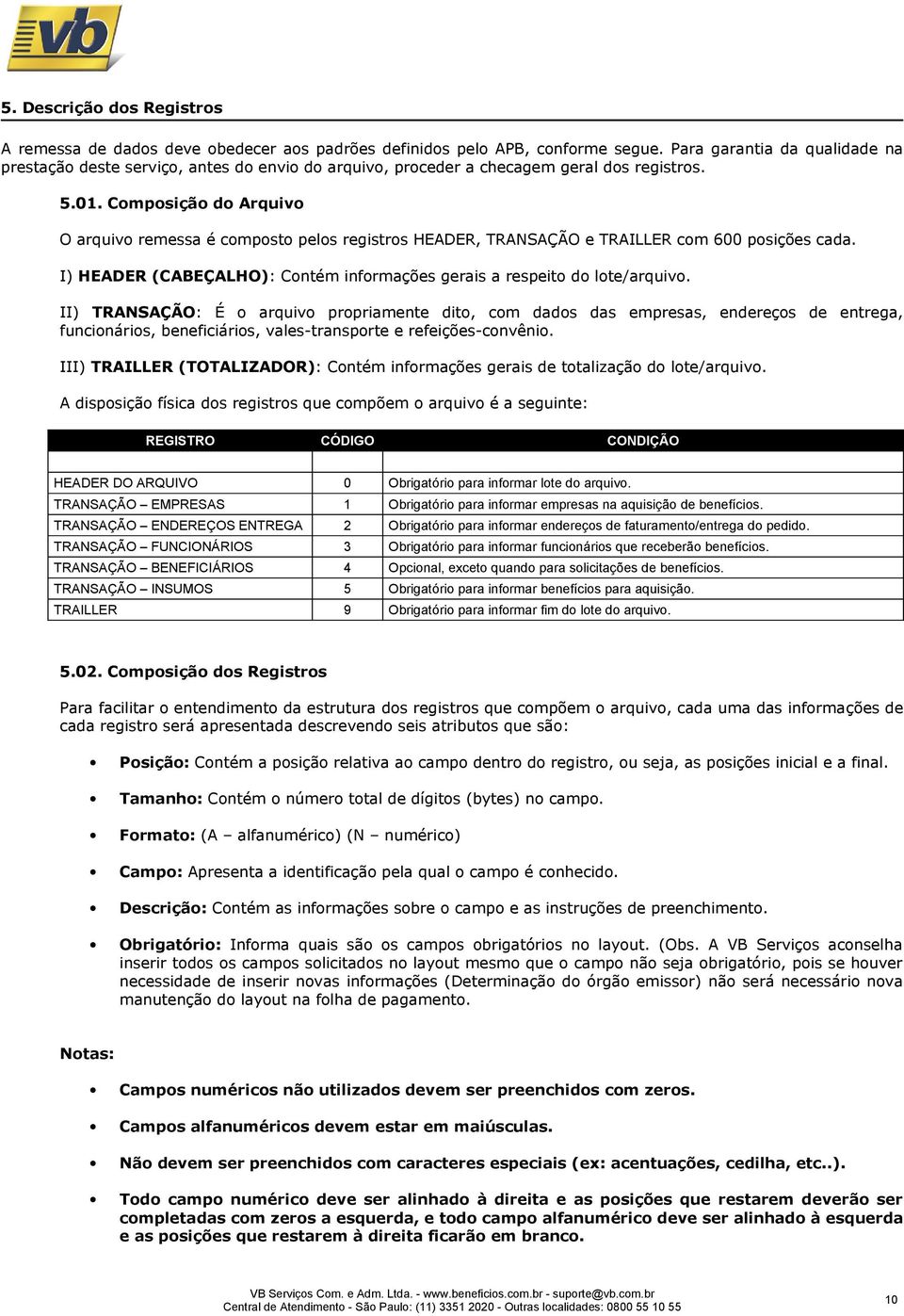 vb

5. Descrição dos Registros

A remessa de dados deve obedecer aos padrões definidos pelo APB, conforme segue. Para garantia da qualidade na prestação deste serviço, antes do envio do arquivo, proceder a checagem geral dos registros.

5.01. Composição do Arquivo

O arquivo remessa é composto pelos registros HEADER, TRANSAÇÃO e TRAILLER com 600 posições cada.

I) HEADER (CABEÇALHO): Contém informações gerais a respeito do lote/arquivo.

II) TRANSAÇÃO: É o arquivo propriamente dito, com dados das empresas, endereços de entrega, funcionários, beneficiários, vales-transporte e refeições-convênio.

III) TRAILLER (TOTALIZADOR): Contém informações gerais de totalização do lote/arquivo.

A disposição física dos registros que compõem o arquivo é a seguinte:

| REGISTRO | CÓDIGO | CONDIÇÃO |
|---|---|---|
| HEADER DO ARQUIVO | 0 | Obrigatório para informar lote do arquivo. |
| TRANSAÇÃO – EMPRESAS | 1 | Obrigatório para informar empresas na aquisição de benefícios. |
| TRANSAÇÃO – ENDEREÇOS ENTREGA | 2 | Obrigatório para informar endereços de faturamento/entrega do pedido. |
| TRANSAÇÃO – FUNCIONÁRIOS | 3 | Obrigatório para informar funcionários que receberão benefícios. |
| TRANSAÇÃO – BENEFICIÁRIOS | 4 | Opcional, exceto quando para solicitações de benefícios. |
| TRANSAÇÃO – INSUMOS | 5 | Obrigatório para informar benefícios para aquisição. |
| TRAILLER | 9 | Obrigatório para informar fim do lote do arquivo. |

5.02. Composição dos Registros

Para facilitar o entendimento da estrutura dos registros que compõem o arquivo, cada uma das informações de cada registro será apresentada descrevendo seis atributos que são:

• Posição: Contém a posição relativa ao campo dentro do registro, ou seja, as posições inicial e a final.

• Tamanho: Contém o número total de dígitos (bytes) no campo.

• Formato: (A – alfanumérico) (N – numérico)

• Campo: Apresenta a identificação pela qual o campo é conhecido.

• Descrição: Contém as informações sobre o campo e as instruções de preenchimento.

• Obrigatório: Informa quais são os campos obrigatórios no layout. (Obs. A VB Serviços aconselha inserir todos os campos solicitados no layout mesmo que o campo não seja obrigatório, pois se houver necessidade de inserir novas informações (Determinação do órgão emissor) não será necessário nova manutenção do layout na folha de pagamento.

Notas:

• Campos numéricos não utilizados devem ser preenchidos com zeros.

• Campos alfanuméricos devem estar em maiúsculas.

• Não devem ser preenchidos com caracteres especiais (ex: acentuações, cedilha, etc..).

• Todo campo numérico deve ser alinhado à direita e as posições que restarem deverão ser completadas com zeros a esquerda, e todo campo alfanumérico deve ser alinhado à esquerda e as posições que restarem à direita ficarão em branco.

VB Serviços Com. e Adm. Ltda. - www.beneficios.com.br - suporte@vb.com.br
Central de Atendimento - São Paulo: (11) 3351 2020 - Outras localidades: 0800 55 10 55

10